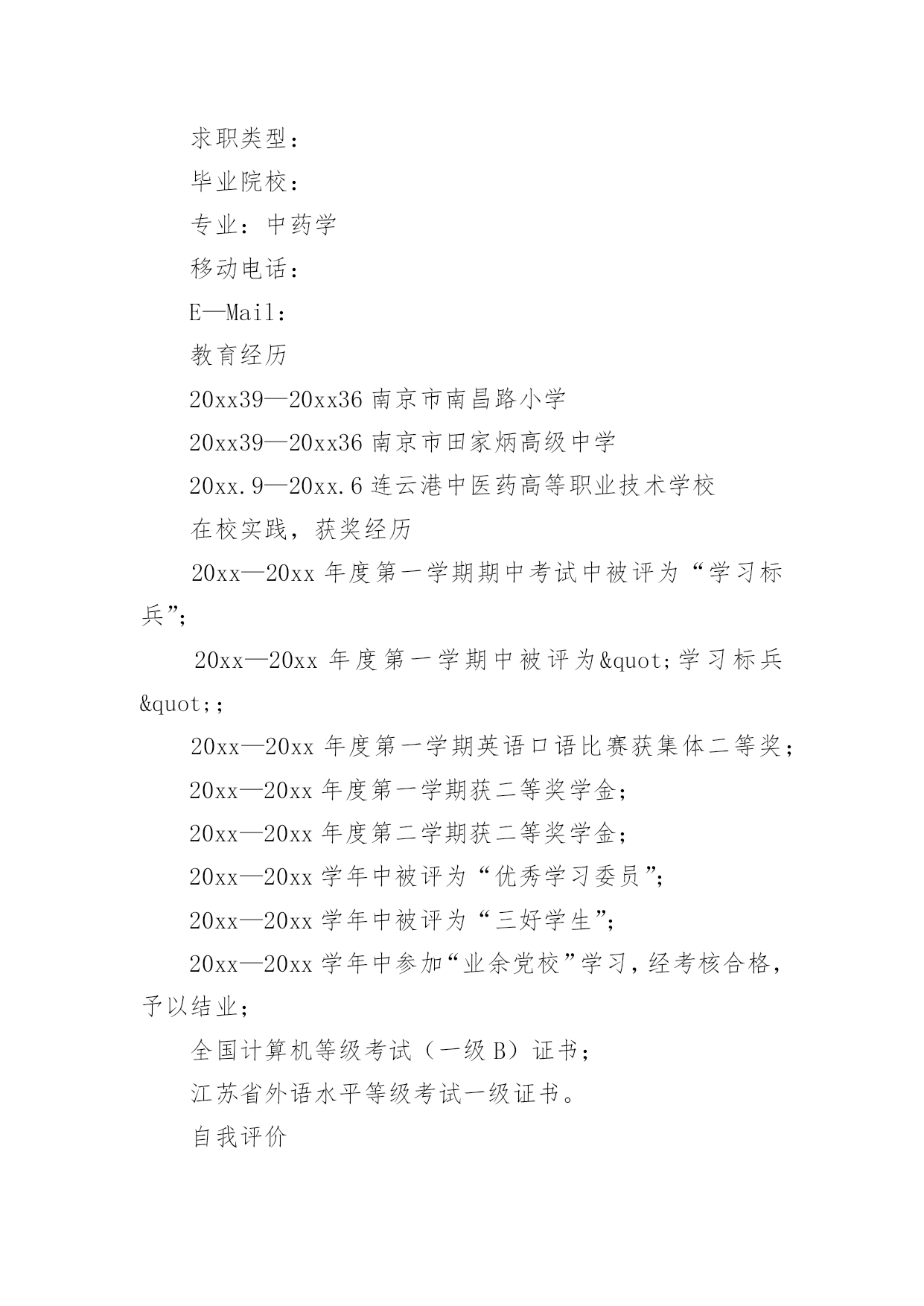 求职类型：

毕业院校：

专业：中药学

移动电话：

E—Mail：

教育经历

20xx39—20xx36 南京市南昌路小学

20xx39—20xx36 南京市田家炳高级中学

20xx.9—20xx.6 连云港中医药高等职业技术学校

在校实践，获奖经历

20xx—20xx 年度第一学期期中考试中被评为“学习标兵”;

20xx—20xx 年度第一学期中被评为&quot;学习标兵&quot;;

20xx—20xx 年度第一学期英语口语比赛获集体二等奖；

20xx—20xx 年度第一学期获二等奖学金；

20xx—20xx 年度第二学期获二等奖学金；

20xx—20xx 学年中被评为“优秀学习委员”;

20xx—20xx 学年中被评为“三好学生”;

20xx—20xx 学年中参加“业余党校”学习，经考核合格，予以结业；

全国计算机等级考试（一级 B）证书；

江苏省外语水平等级考试一级证书。

自我评价